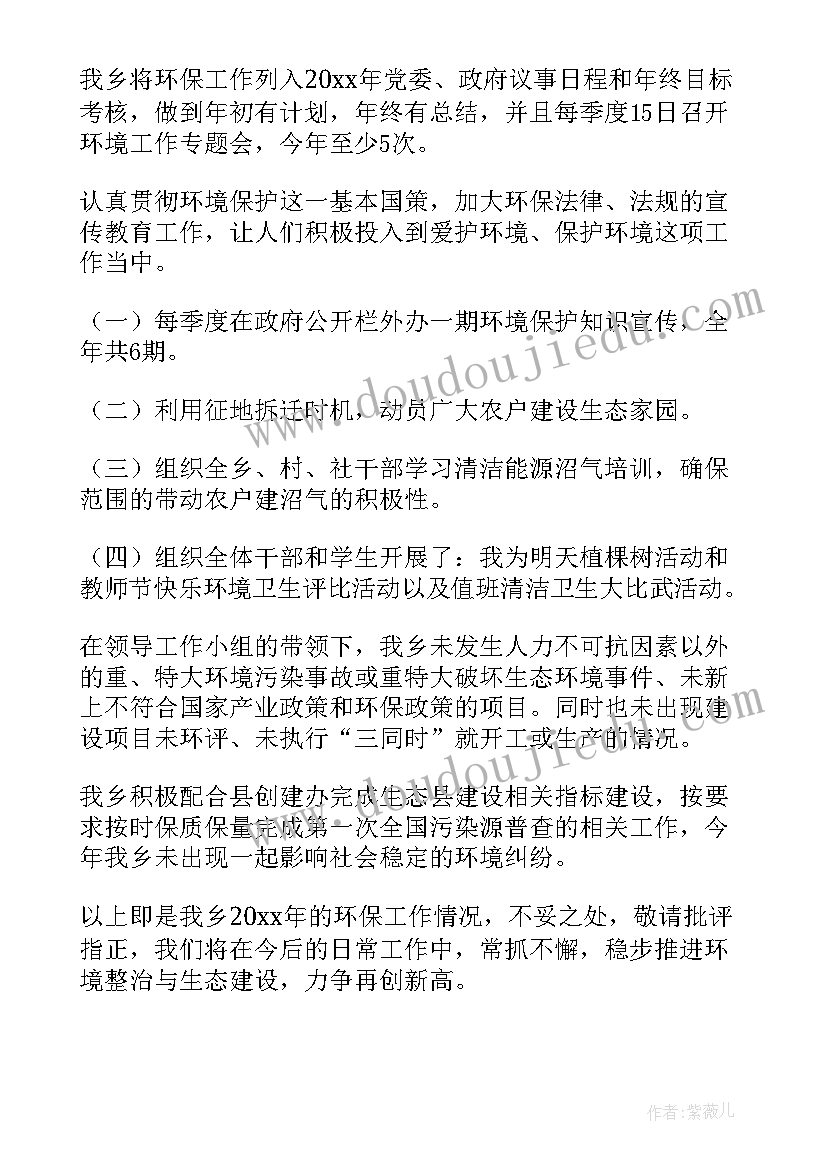 我乡将环保工作列入20xx年党委、政府议事日程和年终目标考核，做到年初有计划，年终有总结，并且每季度15日召开环境工作专题会，今年至少5次。

认真贯彻环境保护这一基本国策，加大环保法律、法规的宣传教育工作，让人们积极投入到爱护环境、保护环境这项工作当中。

（一）每季度在政府公开栏外办一期环境保护知识宣传，全年共6期。

（二）利用征地拆迁时机，动员广大农户建设生态家园。

（三）组织全乡、村、社干部学习清洁能源沼气培训，确保范围的带动农户建沼气的积极性。

（四）组织全体干部和学生开展了：我为明天植棵树活动和教师节快乐环境卫生评比活动以及值班清洁卫生大比武活动。

在领导工作小组的带领下，我乡未发生人力不可抗因素以外的重、特大环境污染事故或重特大破坏生态环境事件、未新上不符合国家产业政策和环保政策的项目。同时也未出现建设项目未环评、未执行“三同时”就开工或生产的情况。

我乡积极配合县创建办完成生态县建设相关指标建设，按要求按时保质保量完成第一次全国污染源普查的相关工作，今年我乡未出现一起影响社会稳定的环境纠纷。

以上即是我乡20xx年的环保工作情况，不妥之处，敬请批评指正，我们将在今后的日常工作中，常抓不懈，稳步推进环境整治与生态建设，力争再创新高。

www.doudoujiedu.com

www.doudoujiedu.com

作者：紫薇儿